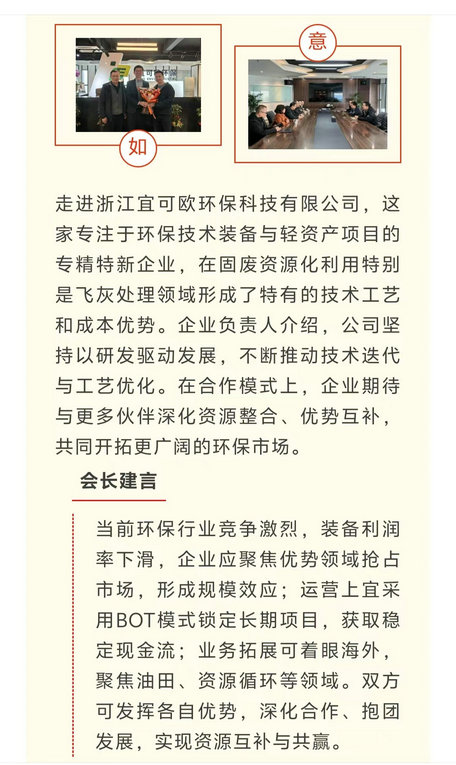 如

意

走进浙江宜可欧环保科技有限公司，这家专注于环保技术装备与轻资产项目的专精特新企业，在固废资源化利用特别是飞灰处理领域形成了特有的技术工艺和成本优势。企业负责人介绍，公司坚持以研发驱动发展，不断推动技术迭代与工艺优化。在合作模式上，企业期待与更多伙伴深化资源整合、优势互补，共同开拓更广阔的环保市场。

会长建言

当前环保行业竞争激烈，装备利润率下滑，企业应聚焦优势领域抢占市场，形成规模效应；运营上宜采用BOT模式锁定长期项目，获取稳定现金流；业务拓展可着眼海外，聚焦油田、资源循环等领域。双方可发挥各自优势，深化合作、抱团发展，实现资源互补与共赢。